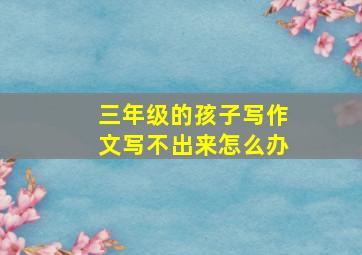 三年级的孩子写作文写不出来怎么办